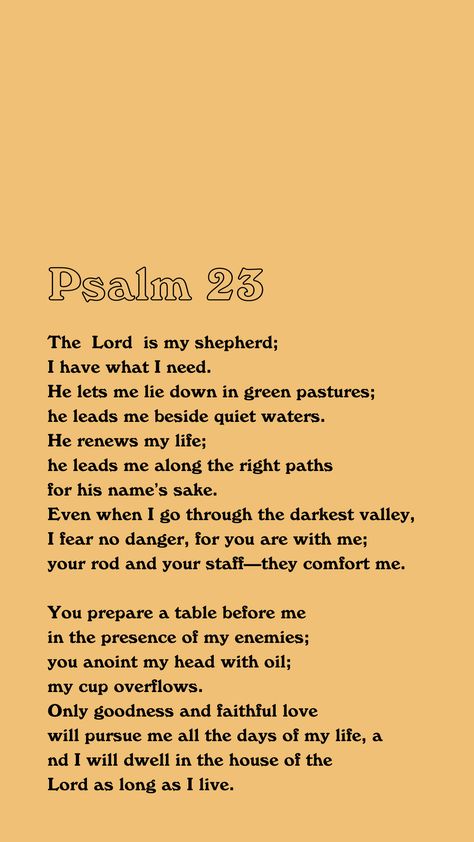 Psalm 23

The Lord is my shepherd;
I have what I need.
He lets me lie down in green pastures;
he leads me beside quiet waters.
He renews my life;
he leads me along the right paths
for his name's sake.
Even when I go through the darkest valley,
I fear no danger, for you are with me;
your rod and your staff—they comfort me.

You prepare a table before me
in the presence of my enemies;
you anoint my head with oil;
my cup overflows.
Only goodness and faithful love
will pursue me all the days of my life, a
nd I will dwell in the house of the
Lord as long as I live.